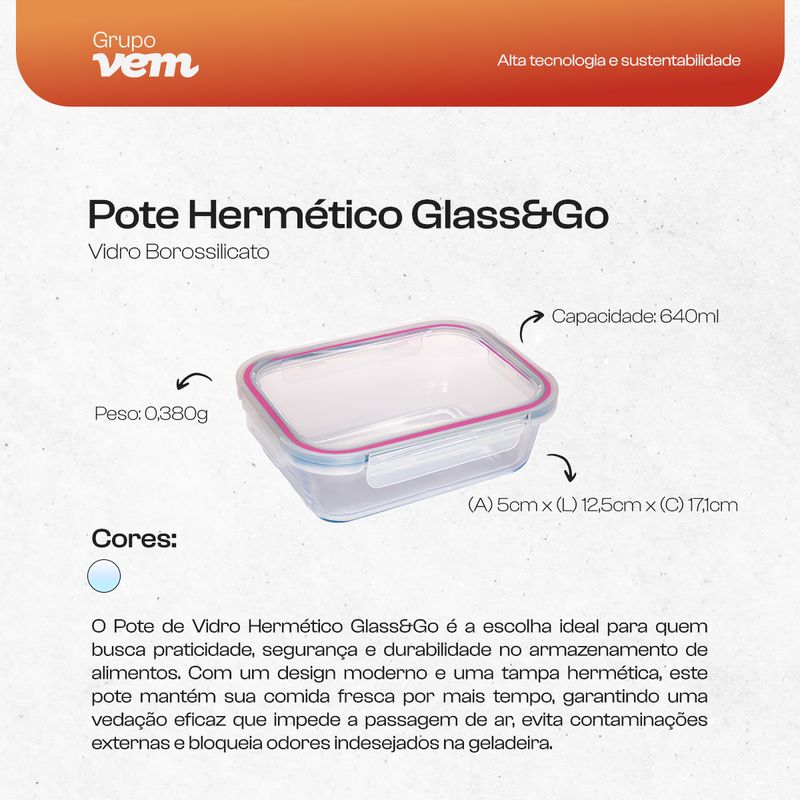 Grupo
vem

Alta tecnologia e sustentabilidade

Pote Hermético Glass&Go

Vidro Borossilicato

Capacidade: 640ml

Peso: 0,380g

(A) 5cm x (L) 12,5cm x (C) 17,1cm

Cores:

O Pote de Vidro Hermético Glass&Go é a escolha ideal para quem busca praticidade, segurança e durabilidade no armazenamento de alimentos. Com um design moderno e uma tampa hermética, este pote mantém sua comida fresca por mais tempo, garantindo uma vedação eficaz que impede a passagem de ar, evita contaminações externas e bloqueia odores indesejados na geladeira.